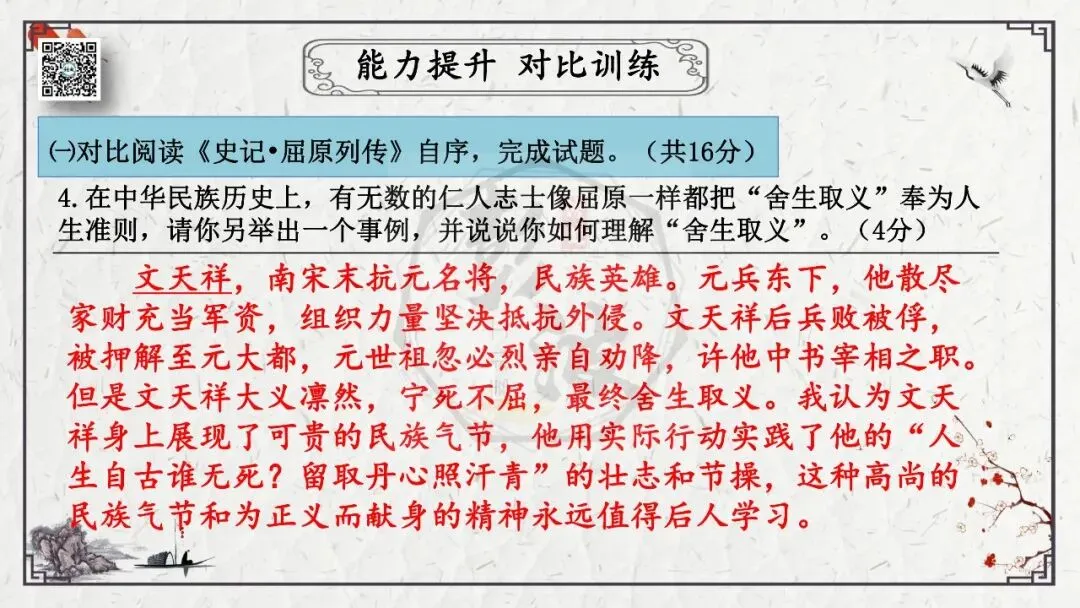 能力提升 对比训练

㈠对比阅读《史记•屈原列传》自序，完成试题。（共16分）

4.在中华民族历史上，有无数的仁人志士像屈原一样都把“舍生取义”奉为人生准则，请你另举出一个事例，并说说你如何理解“舍生取义”。（4分）

文天祥，南宋末抗元名将，民族英雄。元兵东下，他散尽家财充当军资，组织力量坚决抵抗外侵。文天祥后兵败被俘，被押解至元大都，元世祖忽必烈亲自劝降，许他中书宰相之职。但是文天祥大义凛然，宁死不屈，最终舍生取义。我认为文天祥身上展现了可贵的民族气节，他用实际行动实践了他的“人生自古谁无死？留取丹心照汗青”的壮志和节操，这种高尚的民族气节和为正义而献身的精神永远值得后人学习。